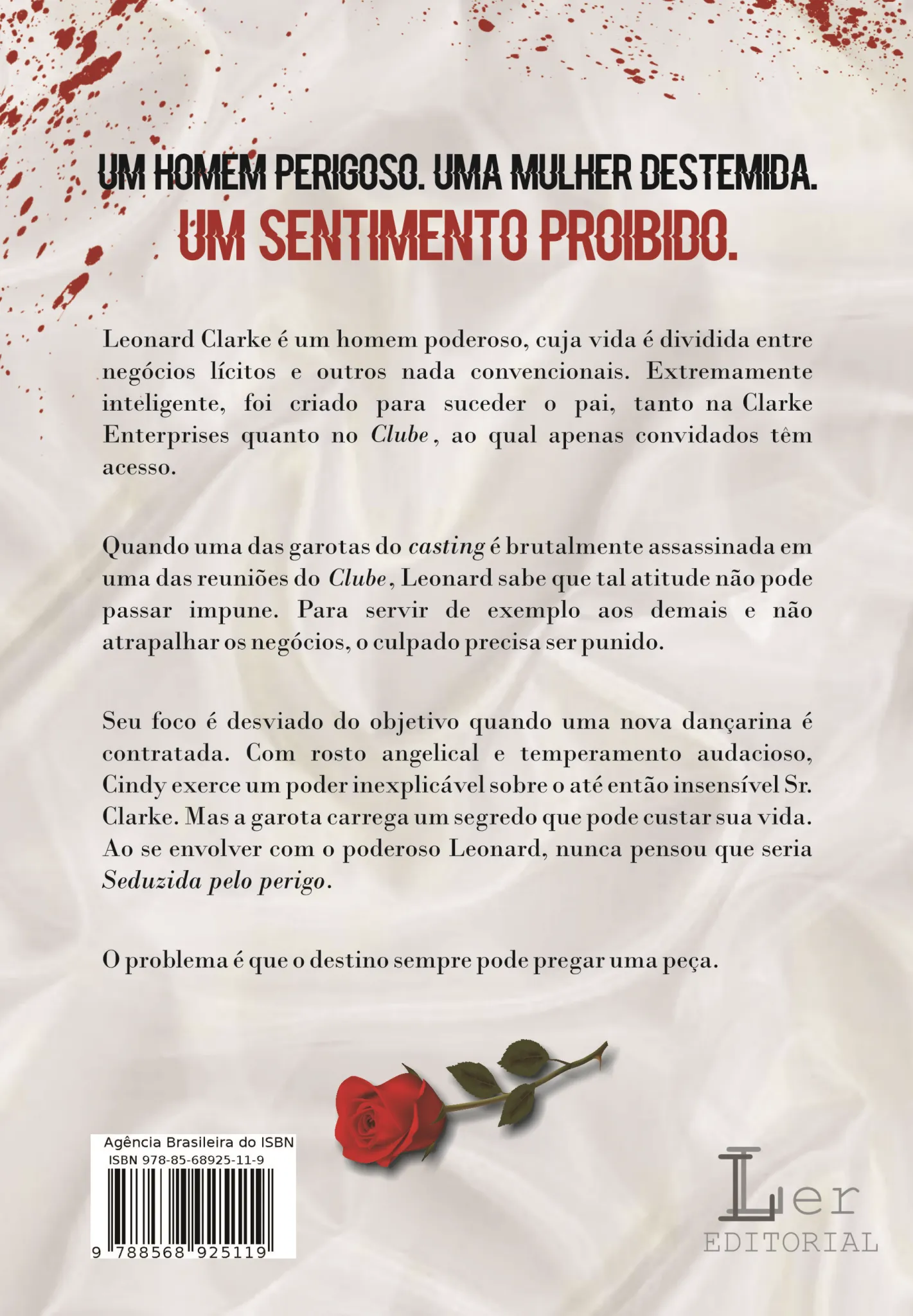 UM HOMEM PERIGOSO. UMA MULHER DESTEMIDA.
UM SENTIMENTO PROIBIDO.

Leonard Clarke é um homem poderoso, cuja vida é dividida entre negócios lícitos e outros nada convencionais. Extremamente inteligente, foi criado para suceder o pai, tanto na Clarke Enterprises quanto no Clube, ao qual apenas convidados têm acesso.

Quando uma das garotas do casting é brutalmente assassinada em uma das reuniões do Clube, Leonard sabe que tal atitude não pode passar impune. Para servir de exemplo aos demais e não atrapalhar os negócios, o culpado precisa ser punido.

Seu foco é desviado do objetivo quando uma nova dançarina é contratada. Com rosto angelical e temperamento audacioso, Cindy exerce um poder inexplicável sobre o até então insensível Sr. Clarke. Mas a garota carrega um segredo que pode custar sua vida. Ao se envolver com o poderoso Leonard, nunca pensou que seria Seduzida pelo perigo.

O problema é que o destino sempre pode pregar uma peça.

Agência Brasileira do ISBN
ISBN 978-85-68925-11-9
9 788568 925119

Ler
EDITORIAL